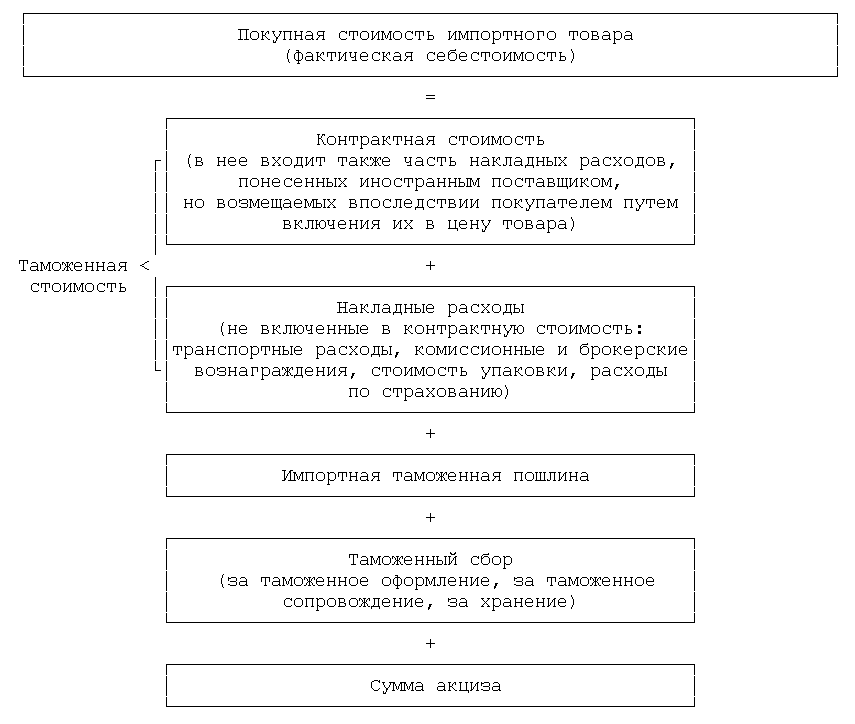 Покупная стоимость импортного товара
(фактическая себестоимость)

=

Контрактная стоимость
(в нее входит также часть накладных расходов, понесенных иностранным поставщиком, но возмещаемых впоследствии покупателем путем включения их в цену товара)

Таможенная <
стоимость

+

Накладные расходы
(не включенные в контрактную стоимость: транспортные расходы, комиссионные и брокерские вознаграждения, стоимость упаковки, расходы по страхованию)

+

Импортная таможенная пошлина

+

Таможенный сбор
(за таможенное оформление, за таможенное сопровождение, за хранение)

+

Сумма акциза